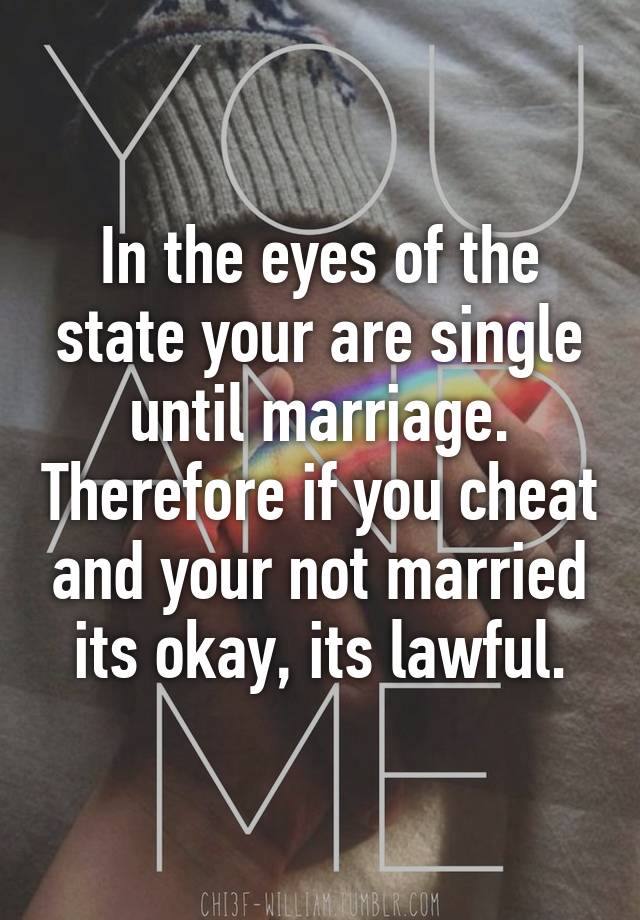 YOU
AND
ME

In the eyes of the state your are single until marriage. Therefore if you cheat and your not married its okay, its lawful.

CHI3F-WILLIAM.TUMBLR.COM